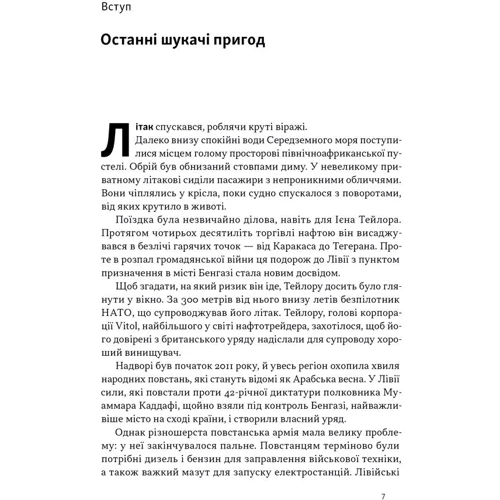 Вступ

Останні шукачі пригод

Літак спускався, роблячи круті віражі.

Далеко внизу спокійні води Середземного моря поступилися місцем голому просторові північноафриканської пустелі. Обрій був обнизаний стовпами диму. У невеликому приватному літакові сиділи пасажири з непроникними обличчями. Вони чіплялись у крісла, поки судно спускалося з поворотами, від яких крутило в животі.

Поїздка була незвичайно ділова, навіть для Ієна Тейлора. Протягом чотирьох десятиліть торгівлі нафтою він висаджувався в безлічі гарячих точок — від Каракаса до Тегерана. Проте в розпал громадянської війни ця подорож до Лівії з пунктом призначення в місті Бенгазі стала новим досвідом.

Щоб згадати, на який ризик він іде, Тейлору досить було глянути у вікно. За 300 метрів від нього внизу летів безпілотник НАТО, що супроводжував його літак. Тейлору, голові корпорації Vitol, найбільшого у світі нафтотрейдера, захотілося, щоб його довірені з британського уряду надіслали для супроводу хороший винищувач.

Надворі був початок 2011 року, й увесь регіон охопила хвиля народних повстань, які стануть відомі як Арабська весна. У Лівії сили, які повстали проти 42-річної диктатури полковника Муаммара Каддафі, щойно взяли під контроль Бенгазі, найважливіше місто на сході країни, і створили власний уряд.

Однак різношерста повстанська армія мала велику проблему: у неї закінчувалося пальне. Повстанцям терміново були потрібні дизель і бензин для заправлення військової техніки, а також важкий мазут для запуску електростанцій. Лівійські

7